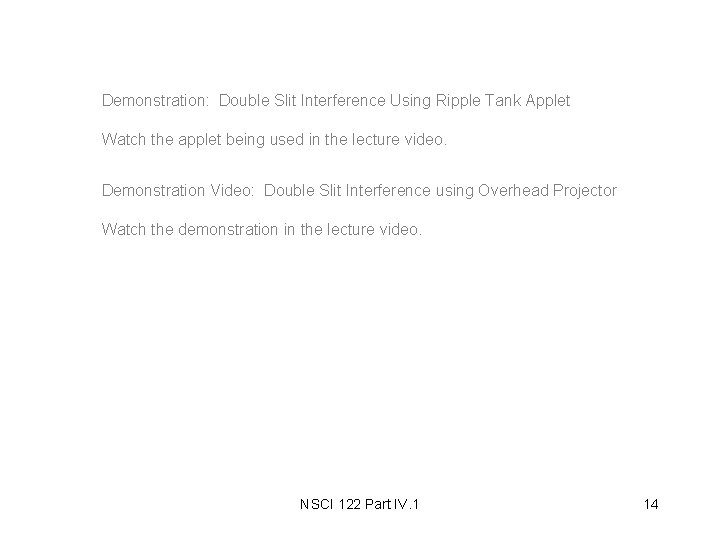 Demonstration: Double Slit Interference Using Ripple Tank Applet

Watch the applet being used in the lecture video.

Demonstration Video: Double Slit Interference using Overhead Projector

Watch the demonstration in the lecture video.

NSCI 122 Part IV.1

14